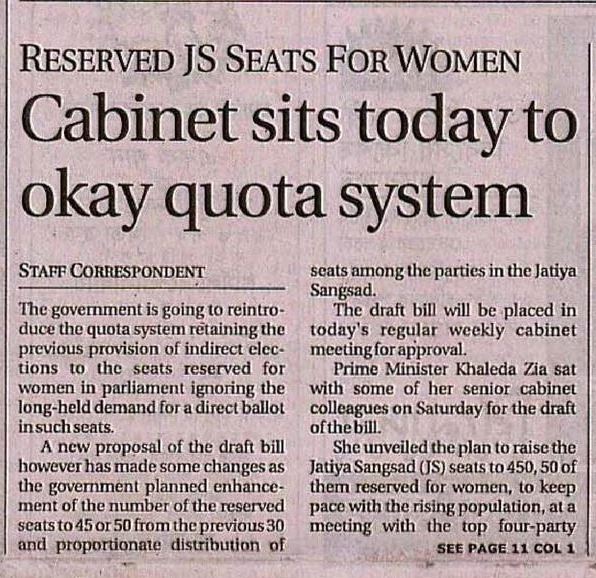 RESERVED JS SEATS FOR WOMEN

Cabinet sits today to okay quota system

STAFF CORRESPONDENT

The government is going to reintroduce the quota system retaining the previous provision of indirect elections to the seats reserved for women in parliament ignoring the long-held demand for a direct ballot in such seats.

A new proposal of the draft bill however has made some changes as the government planned enhancement of the number of the reserved seats to 45 or 50 from the previous 30 and proportionate distribution of seats among the parties in the Jatiya Sangsad.

The draft bill will be placed in today's regular weekly cabinet meeting for approval.

Prime Minister Khaleda Zia sat with some of her senior cabinet colleagues on Saturday for the draft of the bill.

She unveiled the plan to raise the Jatiya Sangsad (JS) seats to 450, 50 of them reserved for women, to keep pace with the rising population, at a meeting with the top four-party

SEE PAGE 11 COL 1